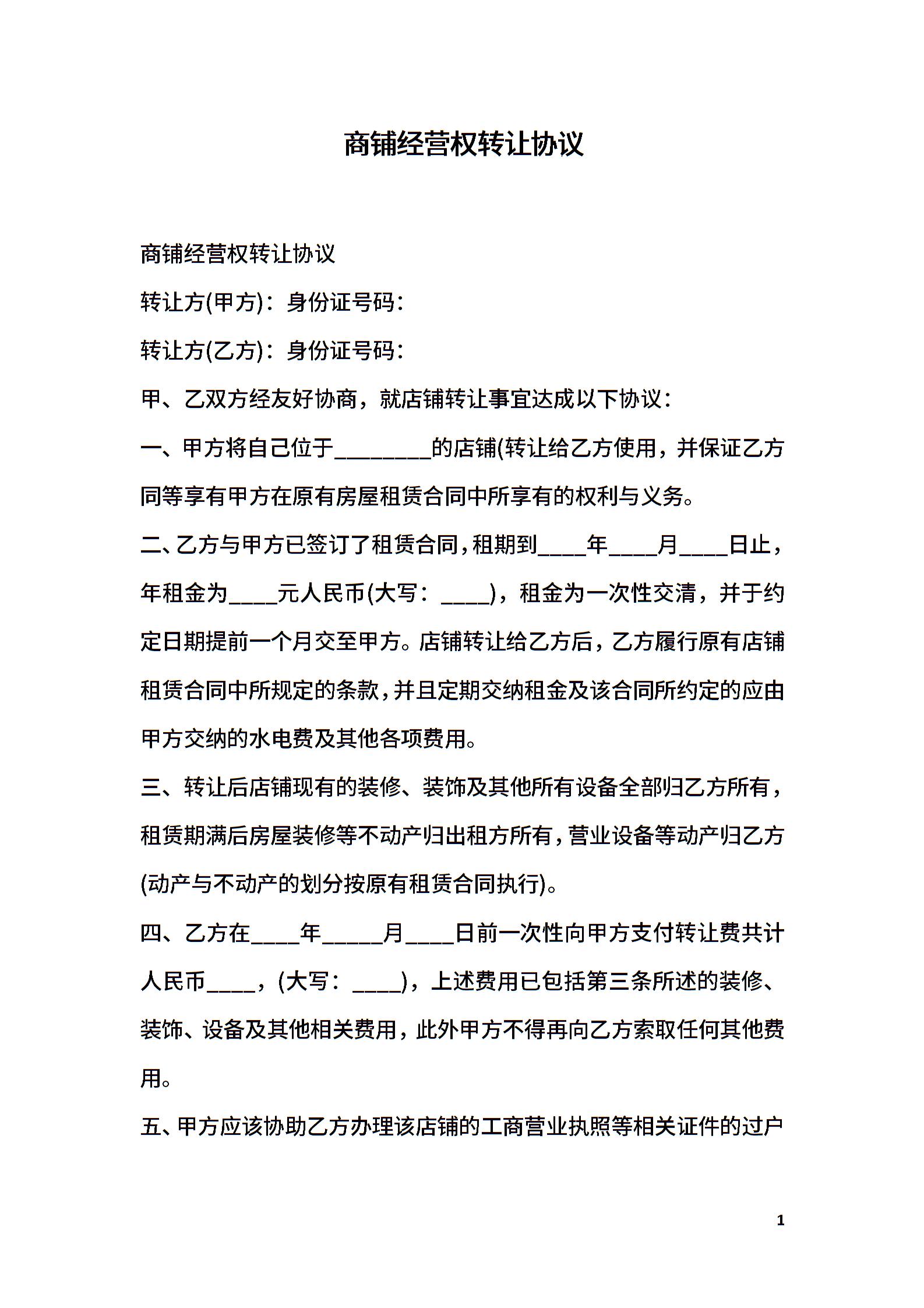 商铺经营权转让协议

商铺经营权转让协议

转让方(甲方)：身份证号码：

转让方(乙方)：身份证号码：

甲、乙双方经友好协商，就店铺转让事宜达成以下协议：

一、甲方将自己位于________的店铺(转让给乙方使用，并保证乙方同等享有甲方在原有房屋租赁合同中所享有的权利与义务。

二、乙方与甲方已签订了租赁合同，租期到____年____月____日止，年租金为____元人民币(大写：____)，租金为一次性交清，并于约定日期提前一个月交至甲方。店铺转让给乙方后，乙方履行原有店铺租赁合同中所规定的条款，并且定期交纳租金及该合同所约定的应由甲方交纳的水电费及其他各项费用。

三、转让后店铺现有的装修、装饰及其他所有设备全部归乙方所有，租赁期满后房屋装修等不动产归出租方所有，营业设备等动产归乙方(动产与不动产的划分按原有租赁合同执行)。

四、乙方在____年_____月____日前一次性向甲方支付转让费共计人民币____，(大写：____)，上述费用已包括第三条所述的装修、装饰、设备及其他相关费用，此外甲方不得再向乙方索取任何其他费用。

五、甲方应该协助乙方办理该店铺的工商营业执照等相关证件的过户

1